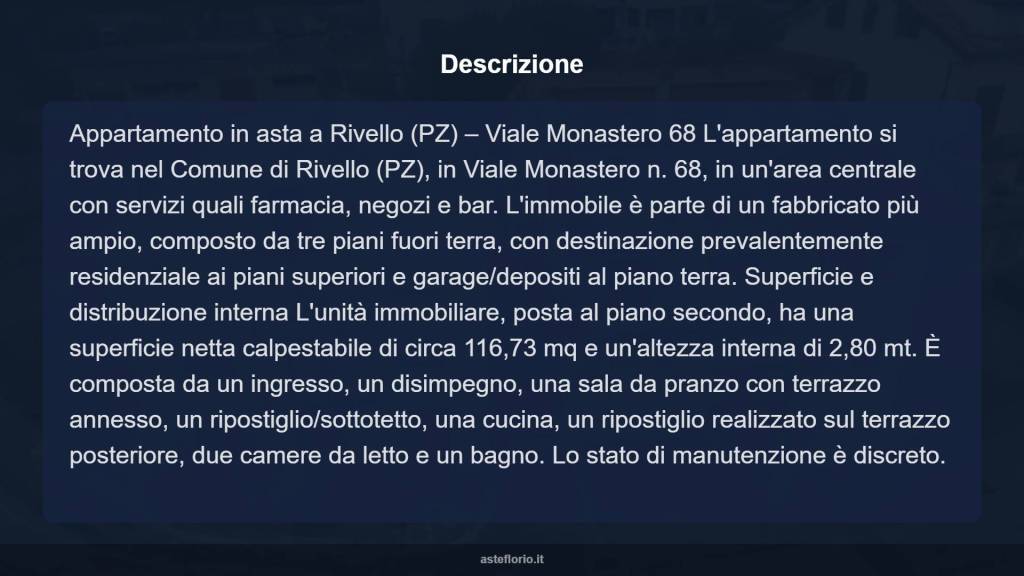 Descrizione

Appartamento in asta a Rivello (PZ) – Viale Monastero 68 L'appartamento si trova nel Comune di Rivello (PZ), in Viale Monastero n. 68, in un'area centrale con servizi quali farmacia, negozi e bar. L'immobile è parte di un fabbricato più ampio, composto da tre piani fuori terra, con destinazione prevalentemente residenziale ai piani superiori e garage/depositi al piano terra. Superficie e distribuzione interna L'unità immobiliare, posta al piano secondo, ha una superficie netta calpestabile di circa 116,73 mq e un'altezza interna di 2,80 mt. È composta da un ingresso, un disimpegno, una sala da pranzo con terrazzo annesso, un ripostiglio/sottotetto, una cucina, un ripostiglio realizzato sul terrazzo posteriore, due camere da letto e un bagno. Lo stato di manutenzione è discreto.

asteflorio.it